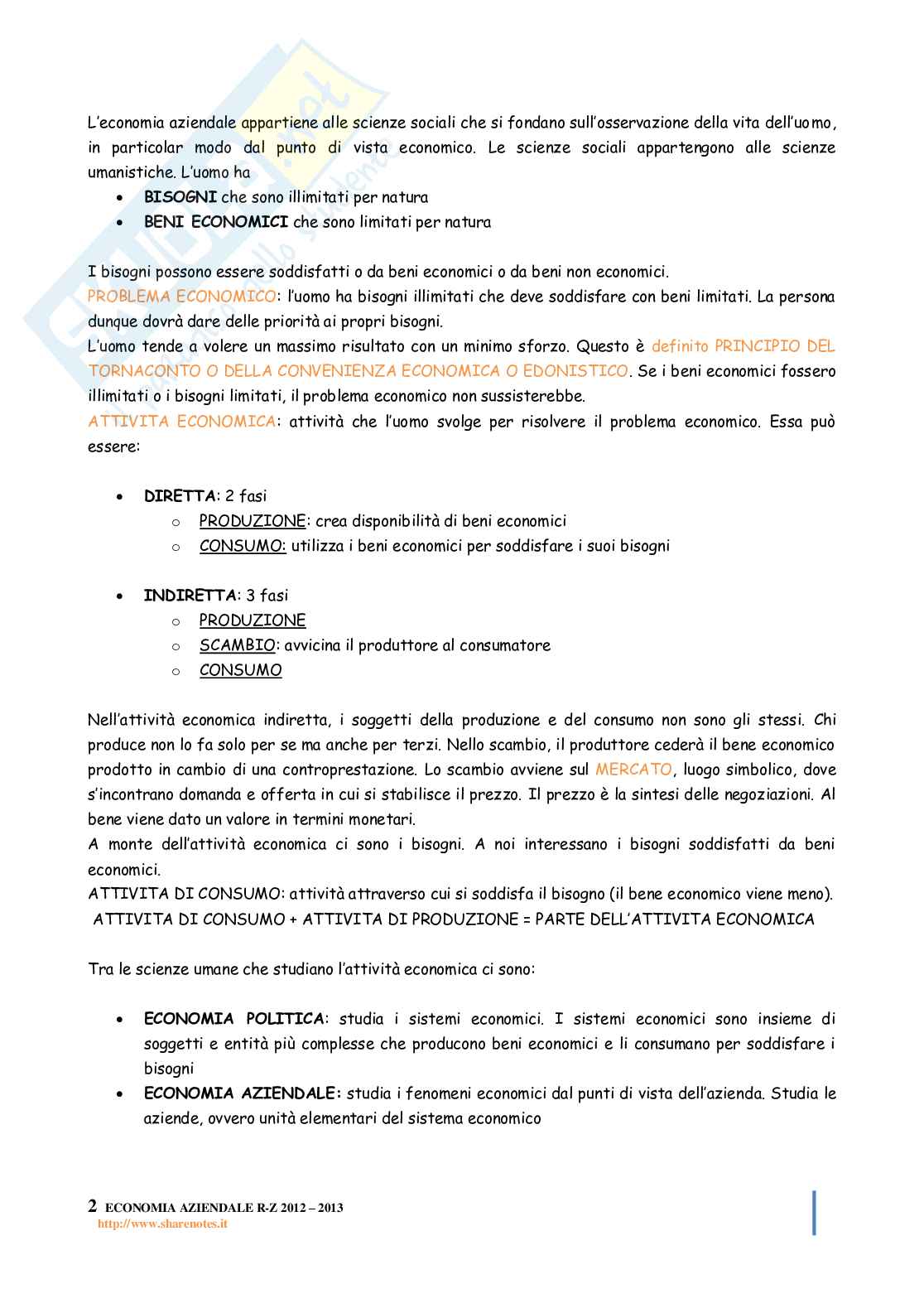 L'economia aziendale appartiene alle scienze sociali che si fondano sull'osservazione della vita dell'uomo, in particolar modo dal punto di vista economico. Le scienze sociali appartengono alle scienze umanistiche. L'uomo ha

- **BISOGNI** che sono illimitati per natura
- **BENI ECONOMICI** che sono limitati per natura

I bisogni possono essere soddisfatti o da beni economici o da beni non economici.
PROBLEMA ECONOMICO: l'uomo ha bisogni illimitati che deve soddisfare con beni limitati. La persona dunque dovrà dare delle priorità ai propri bisogni.
L'uomo tende a volere un massimo risultato con un minimo sforzo. Questo è definito PRINCIPIO DEL TORNACONTO O DELLA CONVENIENZA ECONOMICA O EDONISTICO. Se i beni economici fossero illimitati o i bisogni limitati, il problema economico non sussisterebbe.
ATTIVITA ECONOMICA: attività che l'uomo svolge per risolvere il problema economico. Essa può essere:

- **DIRETTA**: 2 fasi
  - PRODUZIONE: crea disponibilità di beni economici
  - CONSUMO: utilizza i beni economici per soddisfare i suoi bisogni

- **INDIRETTA**: 3 fasi
  - PRODUZIONE
  - SCAMBIO: avvicina il produttore al consumatore
  - CONSUMO

Nell'attività economica indiretta, i soggetti della produzione e del consumo non sono gli stessi. Chi produce non lo fa solo per se ma anche per terzi. Nello scambio, il produttore cederà il bene economico prodotto in cambio di una controprestazione. Lo scambio avviene sul MERCATO, luogo simbolico, dove s'incontrano domanda e offerta in cui si stabilisce il prezzo. Il prezzo è la sintesi delle negoziazioni. Al bene viene dato un valore in termini monetari.
A monte dell'attività economica ci sono i bisogni. A noi interessano i bisogni soddisfatti da beni economici.
ATTIVITA DI CONSUMO: attività attraverso cui si soddisfa il bisogno (il bene economico viene meno).
ATTIVITA DI CONSUMO + ATTIVITA DI PRODUZIONE = PARTE DELL'ATTIVITA ECONOMICA

Tra le scienze umane che studiano l'attività economica ci sono:

- **ECONOMIA POLITICA**: studia i sistemi economici. I sistemi economici sono insieme di soggetti e entità più complesse che producono beni economici e li consumano per soddisfare i bisogni
- **ECONOMIA AZIENDALE:** studia i fenomeni economici dal punti di vista dell'azienda. Studia le aziende, ovvero unità elementari del sistema economico

2 ECONOMIA AZIENDALE R-Z 2012 – 2013
http://www.sharenotes.it